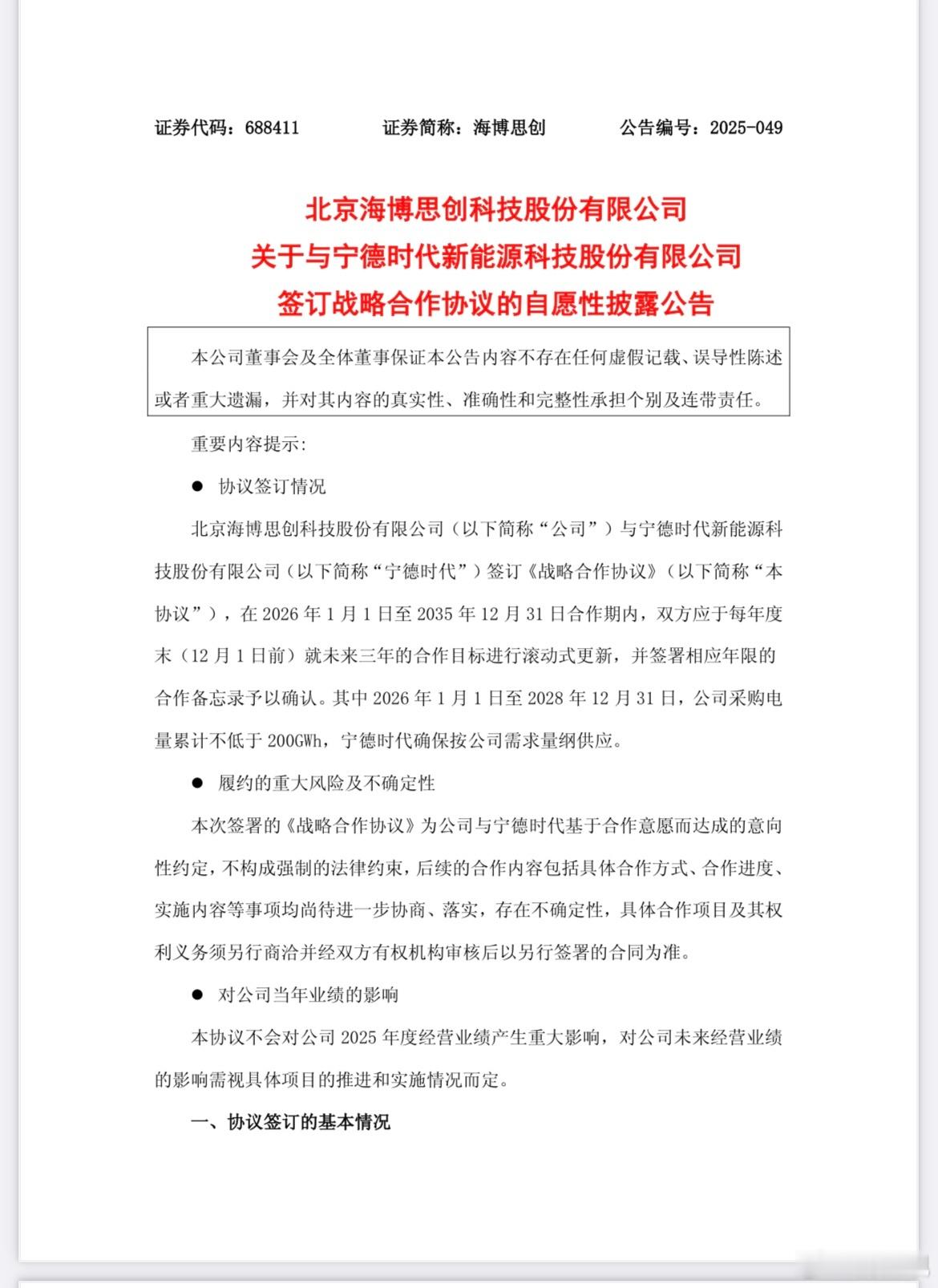 证券代码：688411　　证券简称：海博思创　　公告编号：2025-049

北京海博思创科技股份有限公司
关于与宁德时代新能源科技股份有限公司
签订战略合作协议的自愿性披露公告

本公司董事会及全体董事保证本公告内容不存在任何虚假记载、误导性陈述或者重大遗漏，并对其内容的真实性、准确性和完整性承担个别及连带责任。

重要内容提示：

● 协议签订情况

北京海博思创科技股份有限公司（以下简称“公司”）与宁德时代新能源科技股份有限公司（以下简称“宁德时代”）签订《战略合作协议》（以下简称“本协议”），在 2026 年 1 月 1 日至 2035 年 12 月 31 日合作期内，双方应于每年度末（12 月 1 日前）就未来三年的合作目标进行滚动式更新，并签署相应年限的合作备忘录予以确认。其中 2026 年 1 月 1 日至 2028 年 12 月 31 日，公司采购电量累计不低于 200GWh，宁德时代确保按公司需求量纲供应。

● 履约的重大风险及不确定性

本次签署的《战略合作协议》为公司与宁德时代基于合作意愿而达成的意向性约定，不构成强制的法律约束，后续的合作内容包括具体合作方式、合作进度、实施内容等事项均尚待进一步协商、落实，存在不确定性，具体合作项目及其权利义务须另行商洽并经双方有权机构审核后以另行签署的合同为准。

● 对公司当年业绩的影响

本协议不会对公司 2025 年度经营业绩产生重大影响，对公司未来经营业绩的影响需视具体项目的推进和实施情况而定。

一、协议签订的基本情况